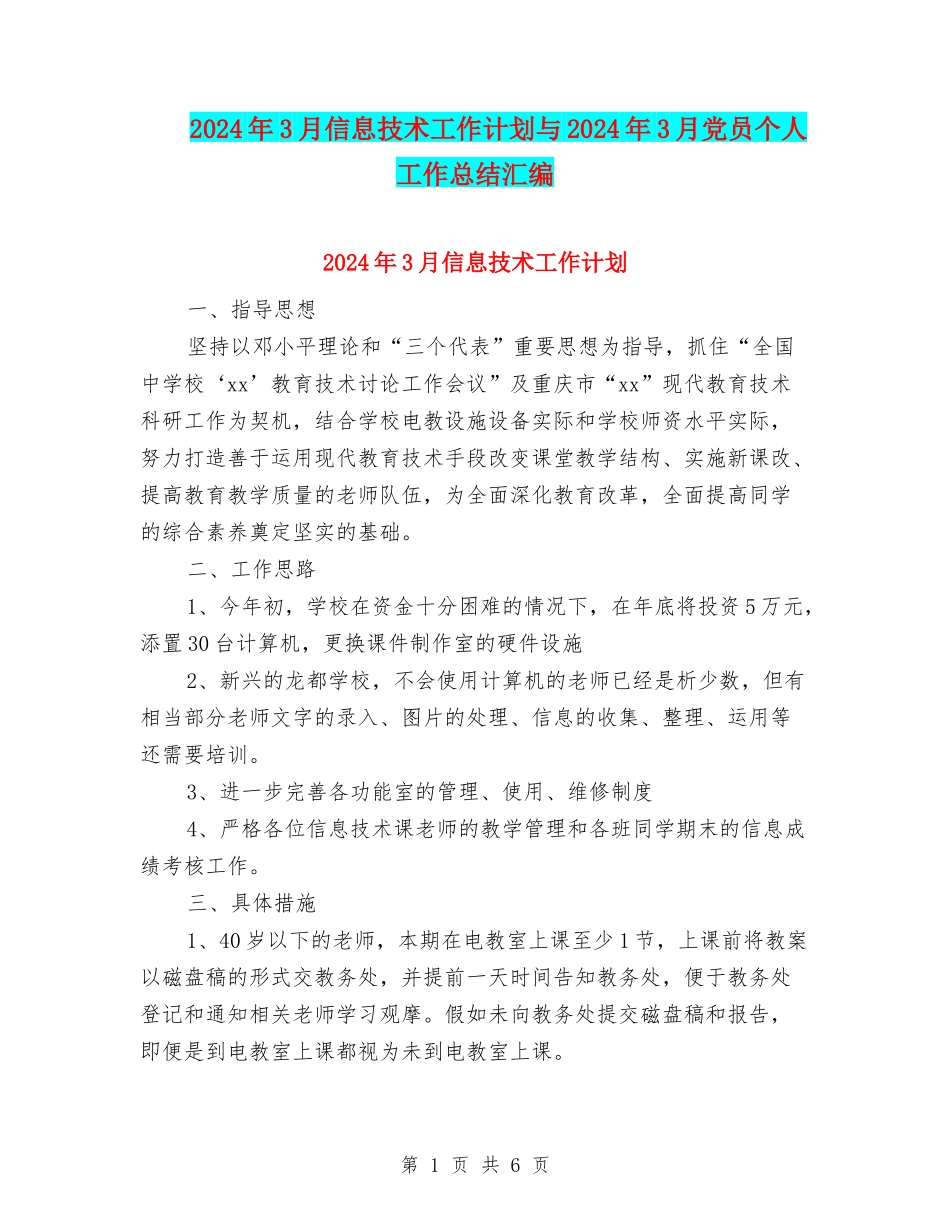 2024年3月信息技术工作计划与2024年3月党员个人工作总结汇编

2024年3月信息技术工作计划

一、指导思想

坚持以邓小平理论和“三个代表”重要思想为指导，抓住“全国中学校‘xx’教育技术讨论工作会议”及重庆市“xx”现代教育技术科研工作为契机，结合学校电教设施设备实际和学校师资水平实际，努力打造善于运用现代教育技术手段改变课堂教学结构、实施新课改、提高教育教学质量的老师队伍，为全面深化教育改革，全面提高同学的综合素养奠定坚实的基础。

二、工作思路

1、今年初，学校在资金十分困难的情况下，在年底将投资5万元，添置30台计算机，更换课件制作室的硬件设施

2、新兴的龙都学校，不会使用计算机的老师已经是析少数，但有相当部分老师文字的录入、图片的处理、信息的收集、整理、运用等还需要培训。

3、进一步完善各功能室的管理、使用、维修制度

4、严格各位信息技术课老师的教学管理和各班同学期末的信息成绩考核工作。

三、具体措施

1、40岁以下的老师，本期在电教室上课至少1节，上课前将教案以磁盘稿的形式交教务处，并提前一天时间告知教务处，便于教务处登记和通知相关老师学习观摩。假如未向教务处提交磁盘稿和报告，即便是到电教室上课都视为未到电教室上课。

第 1 页 共 6 页